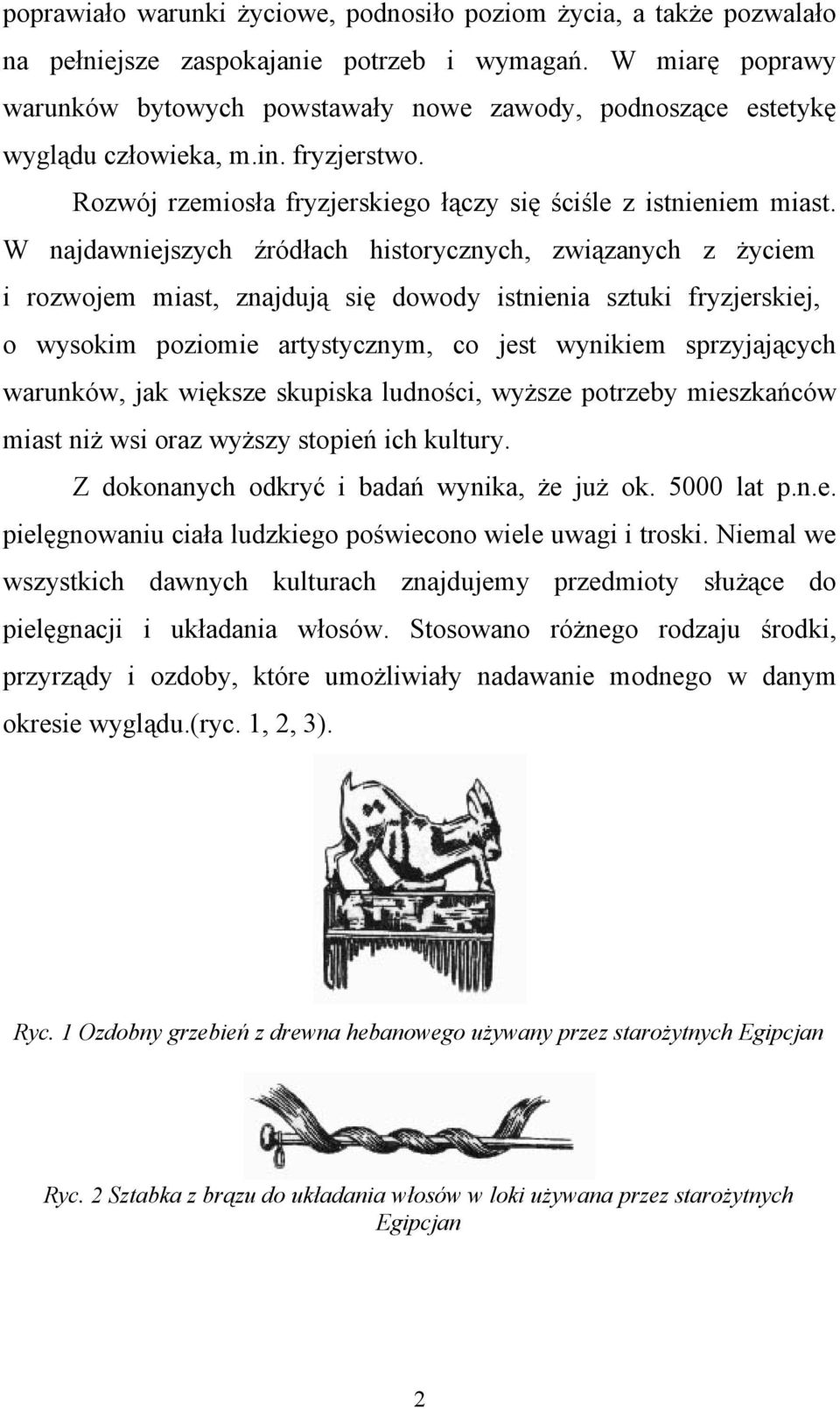 poprawiało warunki życiowe, podnosiło poziom życia, a także pozwalało na pełniejsze zaspokajanie potrzeb i wymagań. W miarę poprawy warunków bytowych powstawały nowe zawody, podnoszące estetykę wyglądu człowieka, m.in. fryzjerstwo.

Rozwój rzemiosła fryzjerskiego łączy się ściśle z istnieniem miast. W najdawniejszych źródłach historycznych, związanych z życiem i rozwojem miast, znajdują się dowody istnienia sztuki fryzjerskiej, o wysokim poziomie artystycznym, co jest wynikiem sprzyjających warunków, jak większe skupiska ludności, wyższe potrzeby mieszkańców miast niż wsi oraz wyższy stopień ich kultury.

Z dokonanych odkryć i badań wynika, że już ok. 5000 lat p.n.e. pielęgnowaniu ciała ludzkiego poświecono wiele uwagi i troski. Niemal we wszystkich dawnych kulturach znajdujemy przedmioty służące do pielęgnacji i układania włosów. Stosowano różnego rodzaju środki, przyrządy i ozdoby, które umożliwiały nadawanie modnego w danym okresie wyglądu.(ryc. 1, 2, 3).

Ryc. 1 Ozdobny grzebień z drewna hebanowego używany przez starożytnych Egipcjan

Ryc. 2 Sztabka z brązu do układania włosów w loki używana przez starożytnych Egipcjan

2